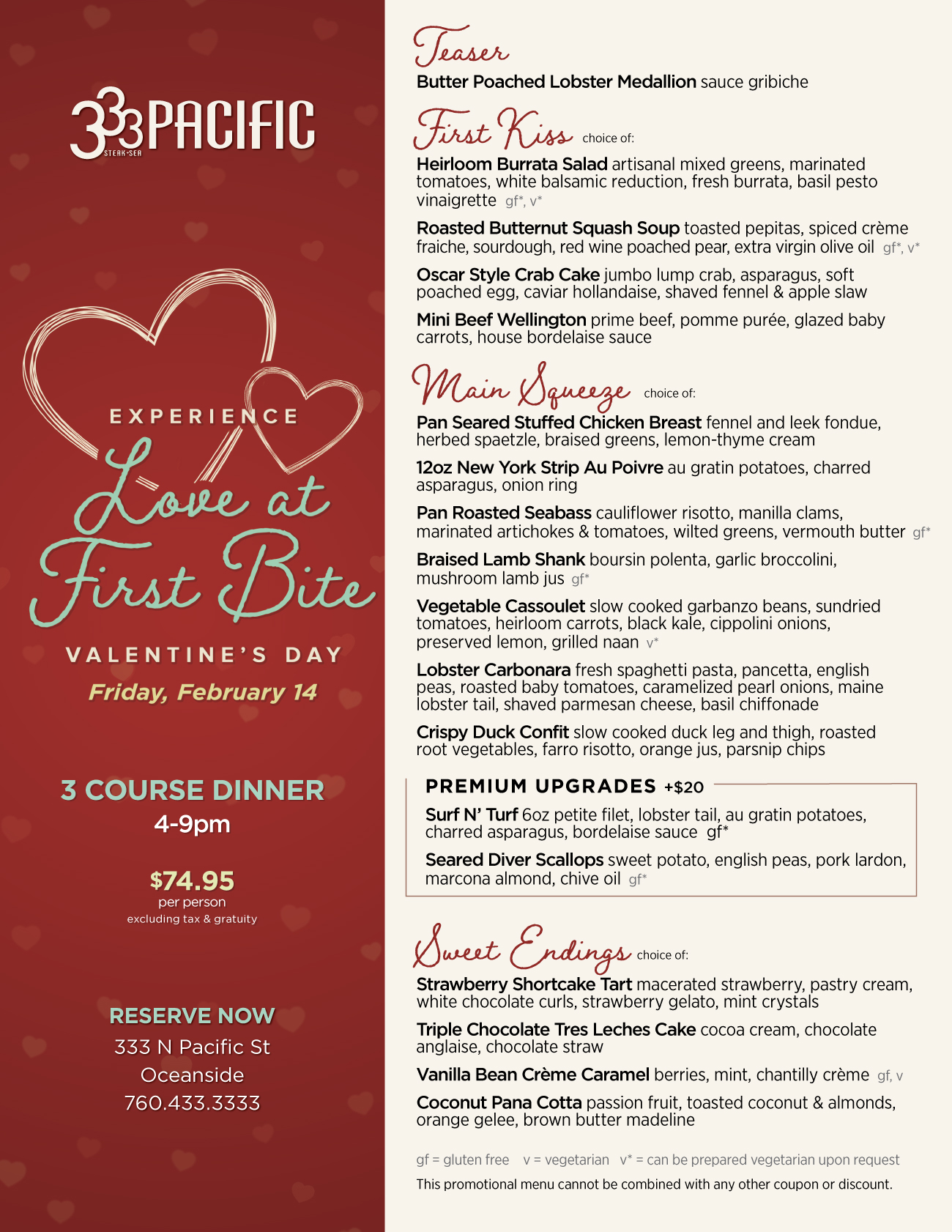 333 PACIFIC
STEAK•SEA

EXPERIENCE
Love at First Bite
VALENTINE'S DAY
Friday, February 14

3 COURSE DINNER
4-9pm

$74.95
per person
excluding tax & gratuity

RESERVE NOW
333 N Pacific St
Oceanside
760.433.3333

Teaser
Butter Poached Lobster Medallion sauce gribiche

First Kiss choice of:
Heirloom Burrata Salad artisanal mixed greens, marinated tomatoes, white balsamic reduction, fresh burrata, basil pesto vinaigrette gf*, v*

Roasted Butternut Squash Soup toasted pepitas, spiced crème fraiche, sourdough, red wine poached pear, extra virgin olive oil gf*, v*

Oscar Style Crab Cake jumbo lump crab, asparagus, soft poached egg, caviar hollandaise, shaved fennel & apple slaw

Mini Beef Wellington prime beef, pomme purée, glazed baby carrots, house bordelaise sauce

Main Squeeze choice of:
Pan Seared Stuffed Chicken Breast fennel and leek fondue, herbed spaetzle, braised greens, lemon-thyme cream

12oz New York Strip Au Poivre au gratin potatoes, charred asparagus, onion ring

Pan Roasted Seabass cauliflower risotto, manilla clams, marinated artichokes & tomatoes, wilted greens, vermouth butter gf*

Braised Lamb Shank boursin polenta, garlic broccolini, mushroom lamb jus gf*

Vegetable Cassoulet slow cooked garbanzo beans, sundried tomatoes, heirloom carrots, black kale, cippolini onions, preserved lemon, grilled naan v*

Lobster Carbonara fresh spaghetti pasta, pancetta, english peas, roasted baby tomatoes, caramelized pearl onions, maine lobster tail, shaved parmesan cheese, basil chiffonade

Crispy Duck Confit slow cooked duck leg and thigh, roasted root vegetables, farro risotto, orange jus, parsnip chips

PREMIUM UPGRADES +$20
Surf N' Turf 6oz petite filet, lobster tail, au gratin potatoes, charred asparagus, bordelaise sauce gf*

Seared Diver Scallops sweet potato, english peas, pork lardon, marcona almond, chive oil gf*

Sweet Endings choice of:
Strawberry Shortcake Tart macerated strawberry, pastry cream, white chocolate curls, strawberry gelato, mint crystals

Triple Chocolate Tres Leches Cake cocoa cream, chocolate anglaise, chocolate straw

Vanilla Bean Crème Caramel berries, mint, chantilly crème gf, v

Coconut Pana Cotta passion fruit, toasted coconut & almonds, orange gelee, brown butter madeline

gf = gluten free v = vegetarian v* = can be prepared vegetarian upon request
This promotional menu cannot be combined with any other coupon or discount.